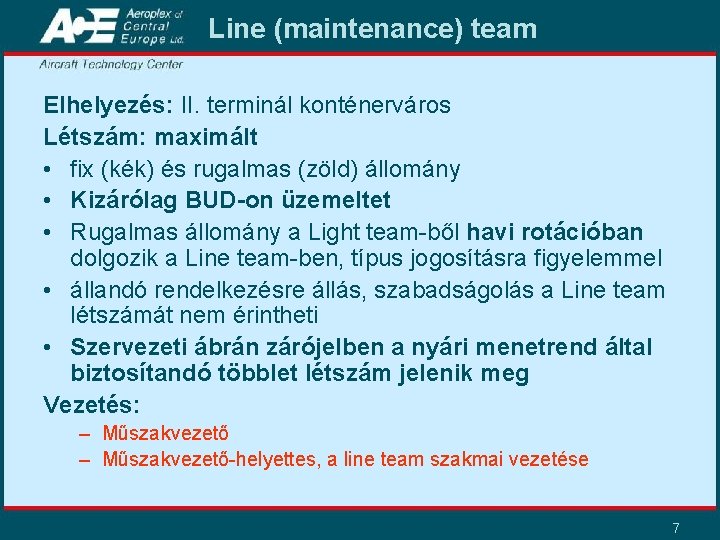 ACE Aeroplex of Central Europe Ltd.

Line (maintenance) team

Aircraft Technology Center

Elhelyezés: II. terminál konténerváros

Létszám: maximált

• fix (kék) és rugalmas (zöld) állomány
• Kizárólag BUD-on üzemeltet
• Rugalmas állomány a Light team-ből havi rotációban dolgozik a Line team-ben, típus jogosításra figyelemmel
• állandó rendelkezésre állás, szabadságolás a Line team létszámát nem érintheti
• Szervezeti ábrán zárójelben a nyári menetrend által biztosítandó többlet létszám jelenik meg

Vezetés:

– Műszakvezető
– Műszakvezető-helyettes, a line team szakmai vezetése

7